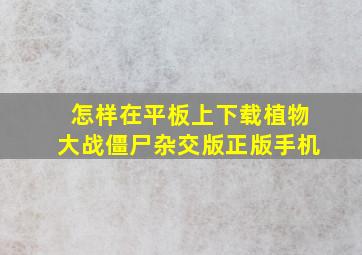 怎样在平板上下载植物大战僵尸杂交版正版手机